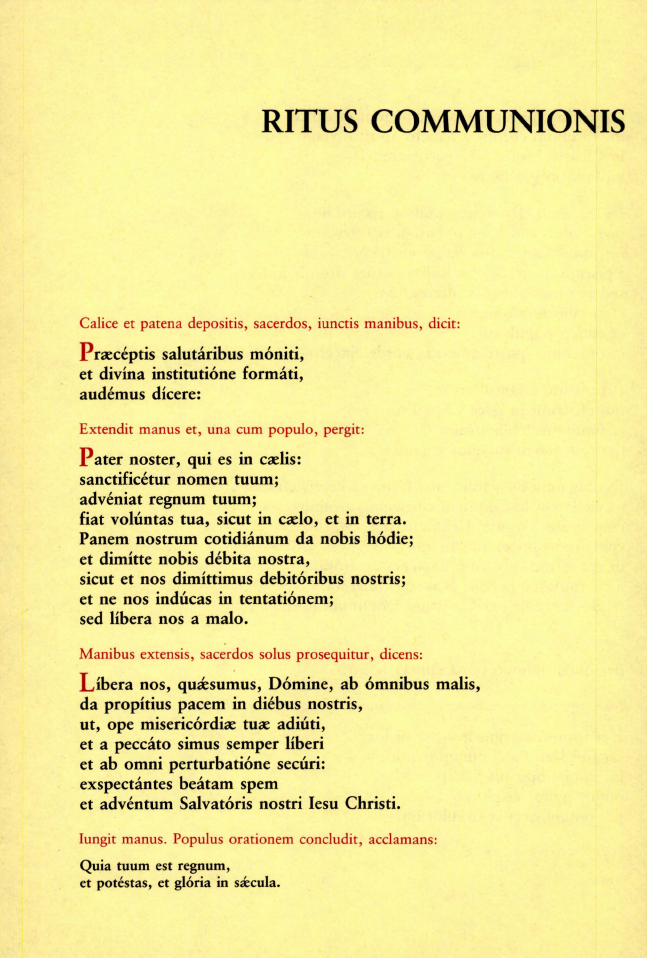 RITUS COMMUNIONIS

Calice et patena depositis, sacerdos, iunctis manibus, dicit:

Præcéptis salutáribus móniti, et divína institutióne formáti, audémus dícere:

Extendit manus et, una cum populo, pergit:

Pater noster, qui es in cælis: sanctificétur nomen tuum; advéniat regnum tuum; fiat volúntas tua, sicut in cælo, et in terra. Panem nostrum cotidiánum da nobis hódie; et dimítte nobis débita nostra, sicut et nos dimíttimus debitóribus nostris; et ne nos indúcas in tentatiónem; sed líbera nos a malo.

Manibus extensis, sacerdos solus prosequitur, dicens:

Líbera nos, quǽsumus, Dómine, ab ómnibus malis, da propítius pacem in diébus nostris, ut, ope misericórdiæ tuæ adiúti, et a peccáto simus semper líberi et ab omni perturbatióne secúri: exspectántes beátam spem et advéntum Salvatóris nostri Iesu Christi.

Iungit manus. Populus orationem concludit, acclamans:

Quia tuum est regnum, et potéstas, et glória in sǽcula.